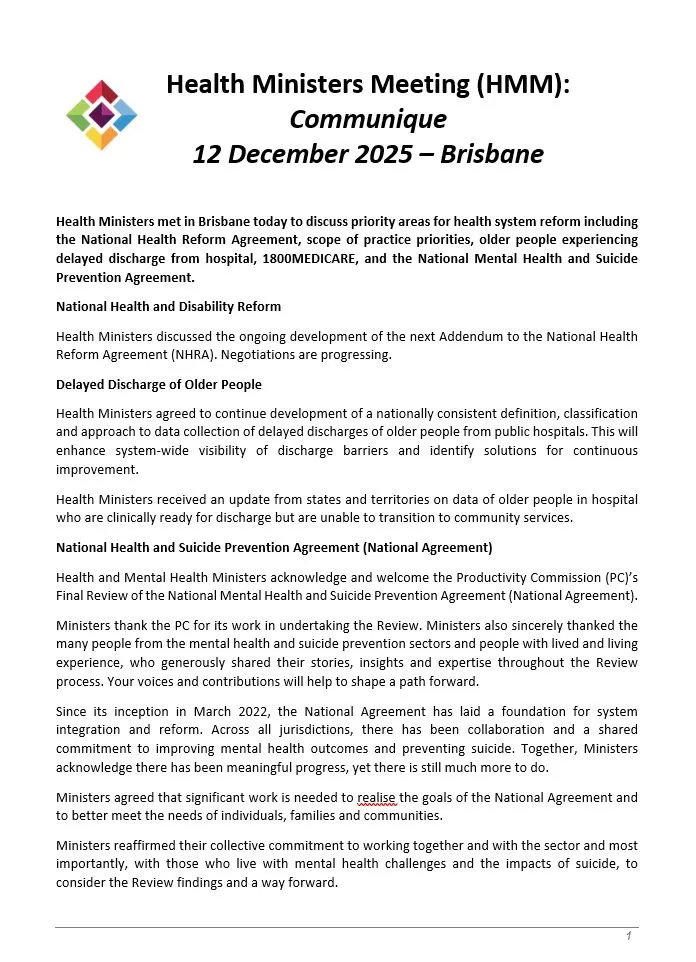 Health Ministers Meeting (HMM):
Communique
12 December 2025 – Brisbane

Health Ministers met in Brisbane today to discuss priority areas for health system reform including the National Health Reform Agreement, scope of practice priorities, older people experiencing delayed discharge from hospital, 1800MEDICARE, and the National Mental Health and Suicide Prevention Agreement.

National Health and Disability Reform

Health Ministers discussed the ongoing development of the next Addendum to the National Health Reform Agreement (NHRA). Negotiations are progressing.

Delayed Discharge of Older People

Health Ministers agreed to continue development of a nationally consistent definition, classification and approach to data collection of delayed discharges of older people from public hospitals. This will enhance system-wide visibility of discharge barriers and identify solutions for continuous improvement.

Health Ministers received an update from states and territories on data of older people in hospital who are clinically ready for discharge but are unable to transition to community services.

National Health and Suicide Prevention Agreement (National Agreement)

Health and Mental Health Ministers acknowledge and welcome the Productivity Commission (PC)'s Final Review of the National Mental Health and Suicide Prevention Agreement (National Agreement).

Ministers thank the PC for its work in undertaking the Review. Ministers also sincerely thanked the many people from the mental health and suicide prevention sectors and people with lived and living experience, who generously shared their stories, insights and expertise throughout the Review process. Your voices and contributions will help to shape a path forward.

Since its inception in March 2022, the National Agreement has laid a foundation for system integration and reform. Across all jurisdictions, there has been collaboration and a shared commitment to improving mental health outcomes and preventing suicide. Together, Ministers acknowledge there has been meaningful progress, yet there is still much more to do.

Ministers agreed that significant work is needed to realise the goals of the National Agreement and to better meet the needs of individuals, families and communities.

Ministers reaffirmed their collective commitment to working together and with the sector and most importantly, with those who live with mental health challenges and the impacts of suicide, to consider the Review findings and a way forward.

1